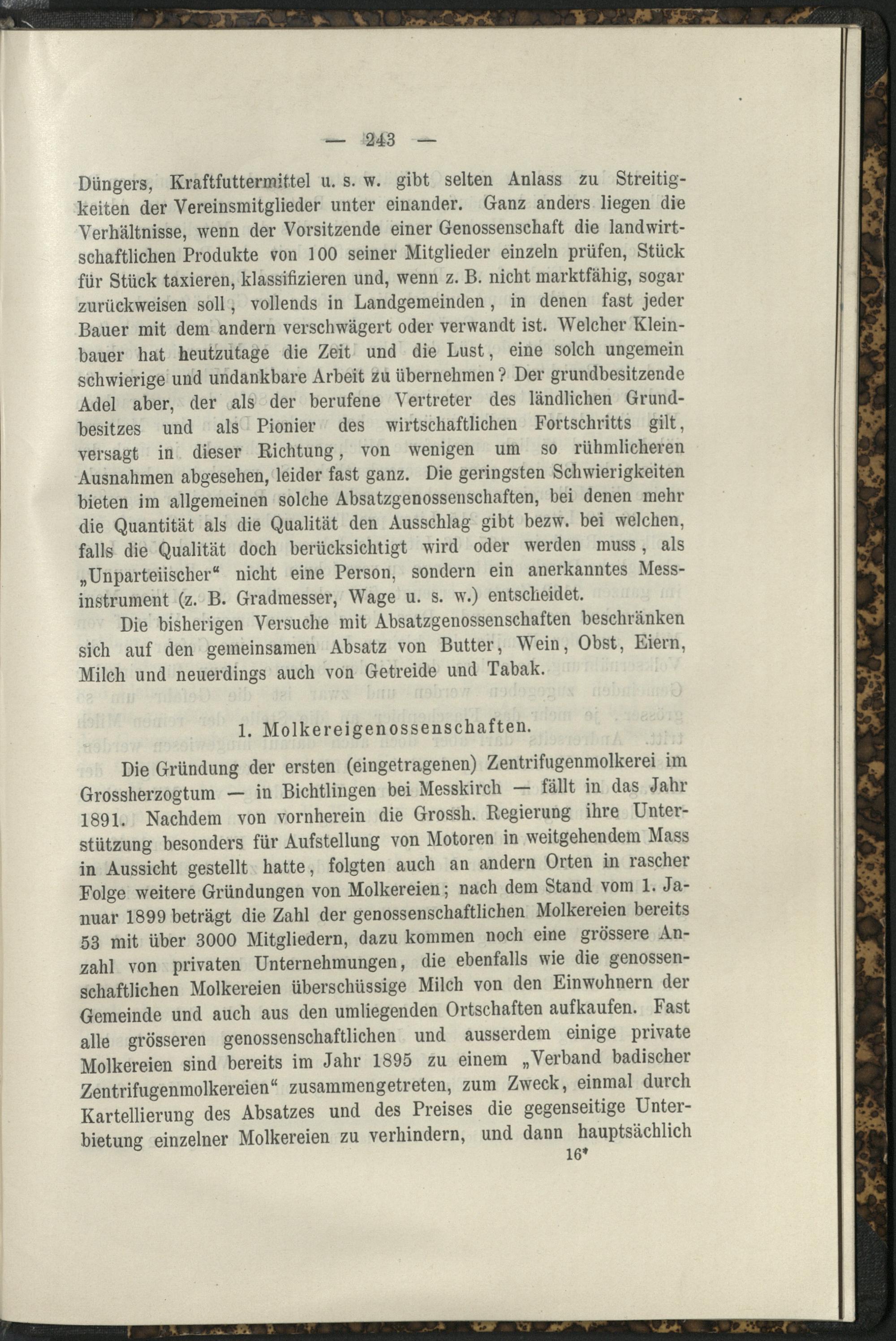 — 243 —

Düngers, Kraftfuttermittel u. s. w. gibt selten Anlass zu Streitigkeiten der Vereinsmitglieder unter einander. Ganz anders liegen die Verhältnisse, wenn der Vorsitzende einer Genossenschaft die landwirtschaftlichen Produkte von 100 seiner Mitglieder einzeln prüfen, Stück für Stück taxieren, klassifizieren und, wenn z. B. nicht marktfähig, sogar zurückweisen soll, vollends in Landgemeinden, in denen fast jeder Bauer mit dem andern verschwägert oder verwandt ist. Welcher Kleinbauer hat heutzutage die Zeit und die Lust, eine solch ungemein schwierige und undankbare Arbeit zu übernehmen? Der grundbesitzende Adel aber, der als der berufene Vertreter des ländlichen Grundbesitzes und als Pionier des wirtschaftlichen Fortschritts gilt, versagt in dieser Richtung, von wenigen um so rühmlicheren Ausnahmen abgesehen, leider fast ganz. Die geringsten Schwierigkeiten bieten im allgemeinen solche Absatzgenossenschaften, bei denen mehr die Quantität als die Qualität den Ausschlag gibt bezw. bei welchen, falls die Qualität doch berücksichtigt wird oder werden muss, als „Unparteiischer“ nicht eine Person, sondern ein anerkanntes Messinstrument (z. B. Gradmesser, Wage u. s. w.) entscheidet.

Die bisherigen Versuche mit Absatzgenossenschaften beschränken sich auf den gemeinsamen Absatz von Butter, Wein, Obst, Eiern, Milch und neuerdings auch von Getreide und Tabak.

1. Molkereigenossenschaften.

Die Gründung der ersten (eingetragenen) Zentrifugenmolkerei im Grossherzogtum — in Bichtlingen bei Messkirch — fällt in das Jahr 1891. Nachdem von vornherein die Grossh. Regierung ihre Unterstützung besonders für Aufstellung von Motoren in weitgehendem Mass in Aussicht gestellt hatte, folgten auch an andern Orten in rascher Folge weitere Gründungen von Molkereien; nach dem Stand vom 1. Januar 1899 beträgt die Zahl der genossenschaftlichen Molkereien bereits 53 mit über 3000 Mitgliedern, dazu kommen noch eine grössere Anzahl von privaten Unternehmungen, die ebenfalls wie die genossenschaftlichen Molkereien überschüssige Milch von den Einwohnern der Gemeinde und auch aus den umliegenden Ortschaften aufkaufen. Fast alle grösseren genossenschaftlichen und ausserdem einige private Molkereien sind bereits im Jahr 1895 zu einem „Verband badischer Zentrifugenmolkereien“ zusammengetreten, zum Zweck, einmal durch Kartellierung des Absatzes und des Preises die gegenseitige Unterbietung einzelner Molkereien zu verhindern, und dann hauptsächlich

16*